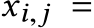 $x_{i,j} =$